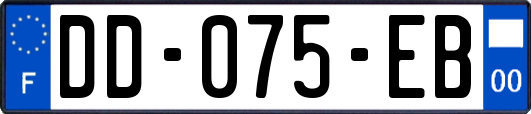 F
DD-075-EB
00